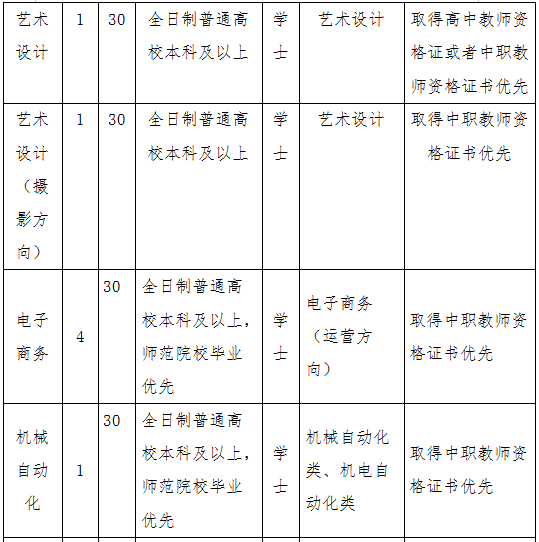 | 艺术设计 | 1 | 30 | 全日制普通高校本科及以上 | 学士 | 艺术设计 | 取得高中教师资格证或者中职教师资格证书优先 |
|---|---|---|---|---|---|---|
| 艺术设计（摄影方向） | 1 | 30 | 全日制普通高校本科及以上 | 学士 | 艺术设计 | 取得中职教师资格证书优先 |
| 电子商务 | 4 | 30 | 全日制普通高校本科及以上，师范院校毕业优先 | 学士 | 电子商务（运营方向） | 取得中职教师资格证书优先 |
| 机械自动化 | 1 | 30 | 全日制普通高校本科及以上，师范院校毕业优先 | 学士 | 机械自动化类、机电自动化类 | 取得中职教师资格证书优先 |